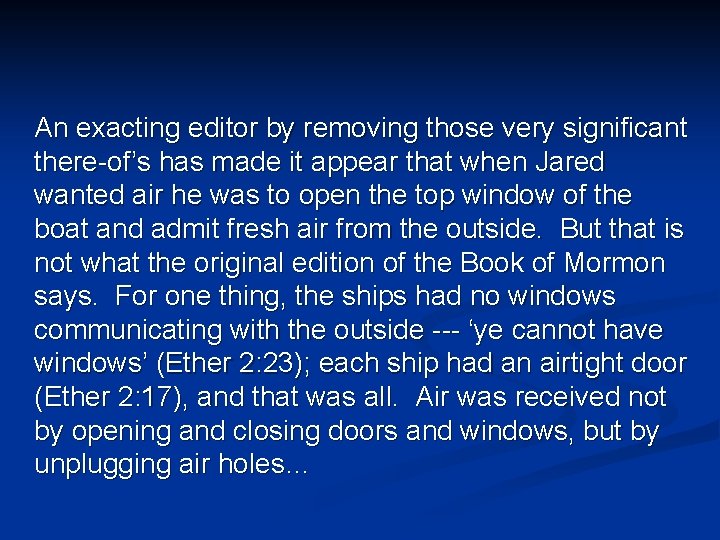 An exacting editor by removing those very significant there-of's has made it appear that when Jared wanted air he was to open the top window of the boat and admit fresh air from the outside. But that is not what the original edition of the Book of Mormon says. For one thing, the ships had no windows communicating with the outside --- 'ye cannot have windows' (Ether 2:23); each ship had an airtight door (Ether 2:17), and that was all. Air was received not by opening and closing doors and windows, but by unplugging air holes…